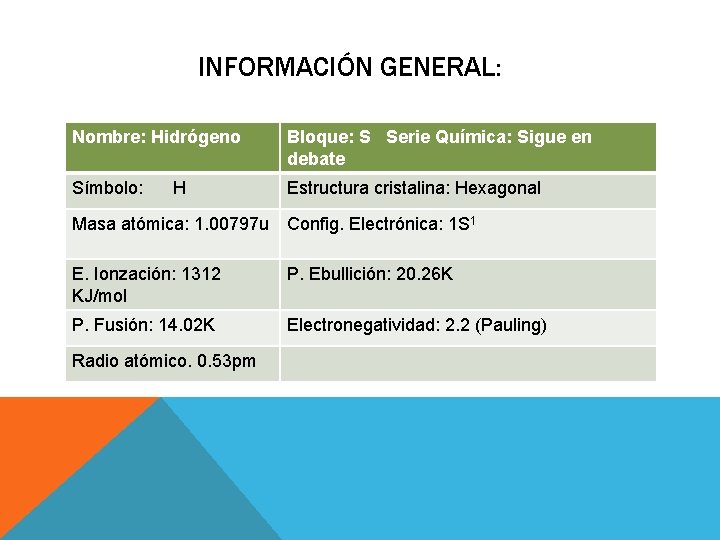 INFORMACIÓN GENERAL:

| Nombre: Hidrógeno | Bloque: S Serie Química: Sigue en debate |
|---|---|
| Símbolo: H | Estructura cristalina: Hexagonal |
| Masa atómica: 1.00797u | Config. Electrónica: $1S^1$ |
| E. Ionzación: 1312 KJ/mol | P. Ebullición: 20.26K |
| P. Fusión: 14.02K | Electronegatividad: 2.2 (Pauling) |
| Radio atómico. 0.53pm | |